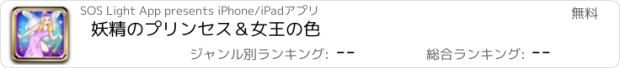 SOS Light App presents iPhone/iPadアプリ

無料

妖精のプリンセス＆女王の色

ジャンル別ランキング: --

総合ランキング: --